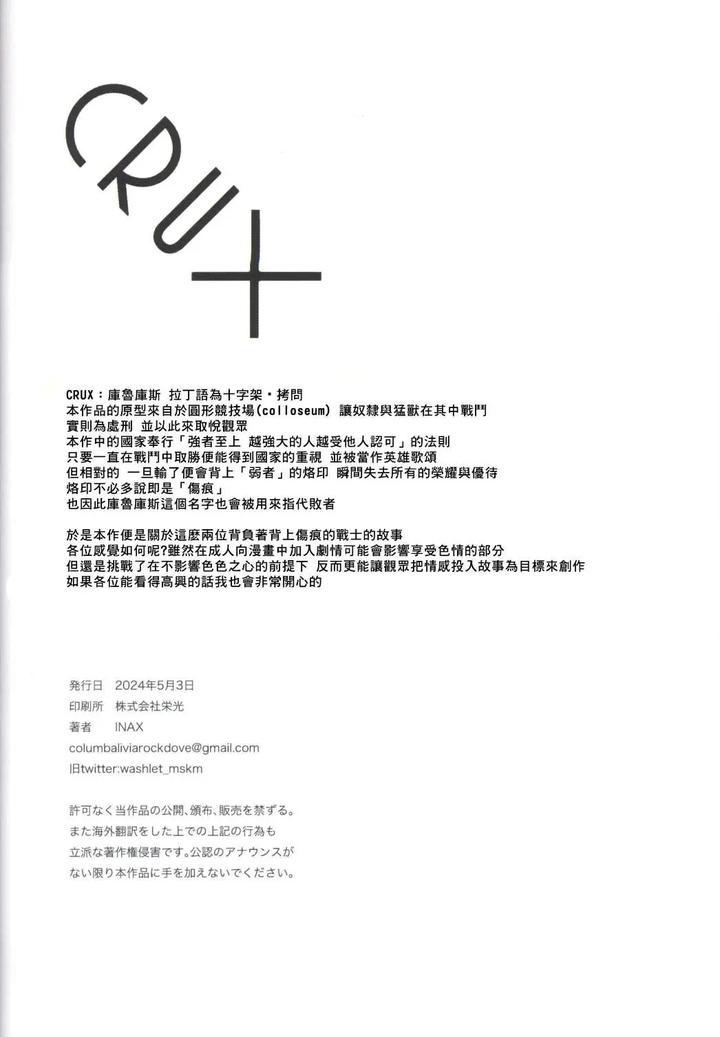 CRUX

CRUX：庫魯庫斯 拉丁語為十字架・拷問
本作品的原型來自於圓形競技場(colloseum) 讓奴隸與猛獸在其中戰鬥
實則為處刑 並以此來取悅觀眾
本作中的國家奉行「強者至上 越強大的人越受他人認可」的法則
只要一直在戰鬥中取勝便能得到國家的重視 並被當作英雄歌頌
但相對的 一旦輸了便會背上「弱者」的烙印 瞬間失去所有的榮耀與優待
烙印不必多說即是「傷痕」
也因此庫魯庫斯這個名字也會被用來指代敗者

於是本作便是關於這麼兩位背負著背上傷痕的戰士的故事
各位感覺如何呢?雖然在成人向漫畫中加入劇情可能會影響享受色情的部分
但還是挑戰了在不影響色色之心的前提下 反而更能讓觀眾把情感投入故事為目標來創作
如果各位能看得高興的話我也會非常開心的

発行日 2024年5月3日
印刷所 株式会社栄光
著者 INAX
columbaliviarockdove@gmail.com
旧twitter:washlet_mskm

許可なく当作品の公開、頒布、販売を禁ずる。
また海外翻訳をした上での上記の行為も
立派な著作権侵害です。公認のアナウンスが
ない限り本作品に手を加えないでください。